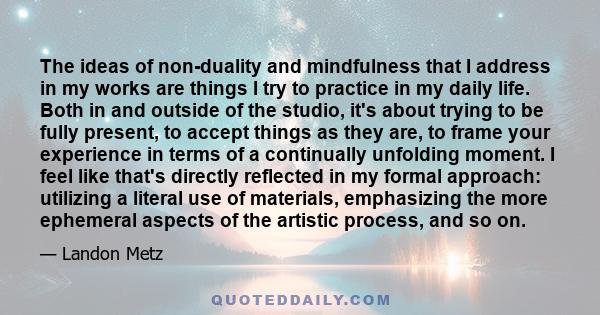 The ideas of non-duality and mindfulness that I address in my works are things I try to practice in my daily life. Both in and outside of the studio, it's about trying to be fully present, to accept things as they are, to frame your experience in terms of a continually unfolding moment. I feel like that's directly reflected in my formal approach: utilizing a literal use of materials, emphasizing the more ephemeral aspects of the artistic process, and so on.

— Landon Metz

QUOTEDDAILY.COM